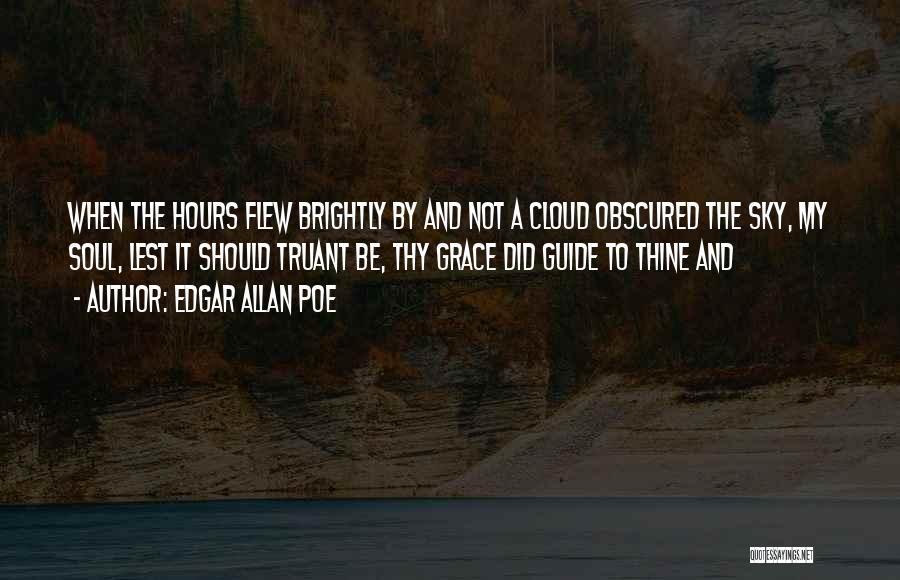 WHEN THE HOURS FLEW BRIGHTLY BY AND NOT A CLOUD OBSCURED THE SKY, MY SOUL, LEST IT SHOULD TRUANT BE, THY GRACE DID GUIDE TO THINE AND

- AUTHOR: EDGAR ALLAN POE

QUOTESSAYINGS.NET